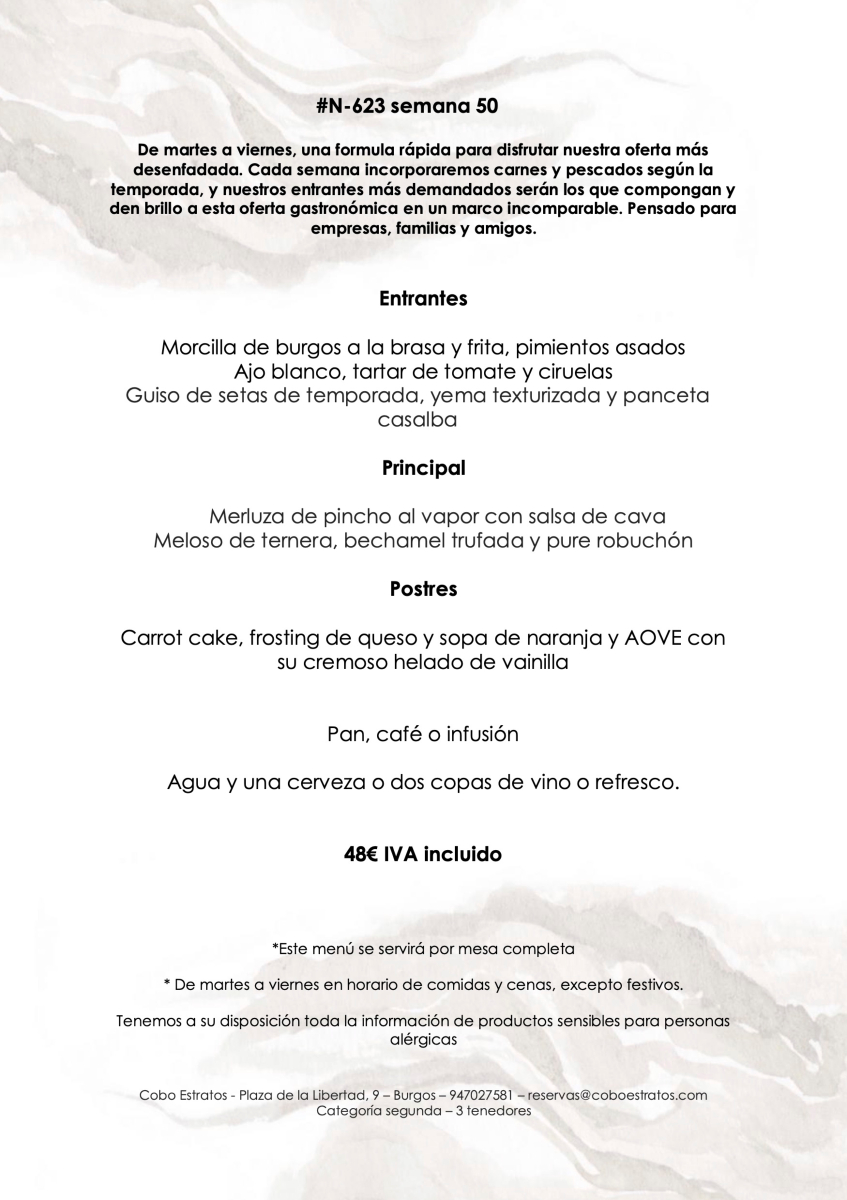 #N-623 semana 50

De martes a viernes, una formula rápida para disfrutar nuestra oferta más desenfadada. Cada semana incorporaremos carnes y pescados según la temporada, y nuestros entrantes más demandados serán los que compongan y den brillo a esta oferta gastronómica en un marco incomparable. Pensado para empresas, familias y amigos.

Entrantes

Morcilla de burgos a la brasa y frita, pimientos asados
Ajo blanco, tartar de tomate y ciruelas
Guiso de setas de temporada, yema texturizada y panceta casalba

Principal

Merluza de pincho al vapor con salsa de cava
Meloso de ternera, bechamel trufada y pure robuchón

Postres

Carrot cake, frosting de queso y sopa de naranja y AOVE con su cremoso helado de vainilla

Pan, café o infusión

Agua y una cerveza o dos copas de vino o refresco.

48€ IVA incluido

*Este menú se servirá por mesa completa

* De martes a viernes en horario de comidas y cenas, excepto festivos.

Tenemos a su disposición toda la información de productos sensibles para personas alérgicas

Cobo Estratos - Plaza de la Libertad, 9 – Burgos – 947027581 – reservas@coboestratos.com
Categoría segunda – 3 tenedores